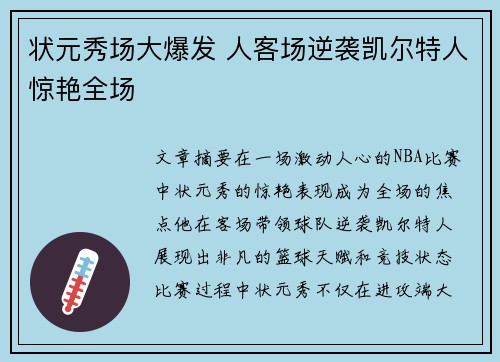 状元秀场大爆发 人客场逆袭凯尔特人惊艳全场

文章摘要在一场激动人心的NBA比赛中状元秀的惊艳表现成为全场的焦点他在客场带领球队逆袭凯尔特人展现出非凡的篮球天赋和竞技状态比赛过程中状元秀不仅在进攻端大